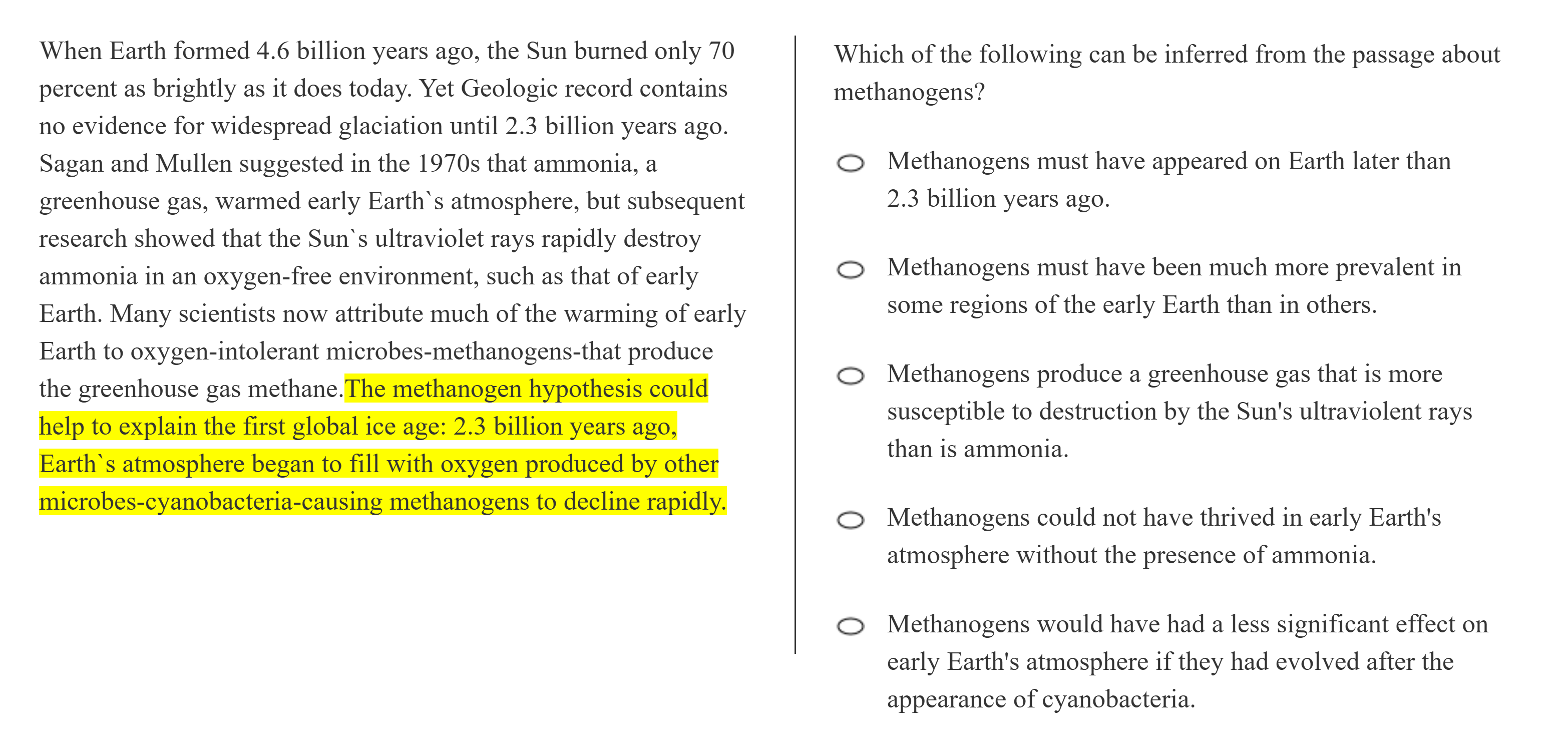 When Earth formed 4.6 billion years ago, the Sun burned only 70 percent as brightly as it does today. Yet Geologic record contains no evidence for widespread glaciation until 2.3 billion years ago. Sagan and Mullen suggested in the 1970s that ammonia, a greenhouse gas, warmed early Earth`s atmosphere, but subsequent research showed that the Sun`s ultraviolet rays rapidly destroy ammonia in an oxygen-free environment, such as that of early Earth. Many scientists now attribute much of the warming of early Earth to oxygen-intolerant microbes-methanogens-that produce the greenhouse gas methane.The methanogen hypothesis could help to explain the first global ice age: 2.3 billion years ago, Earth`s atmosphere began to fill with oxygen produced by other microbes-cyanobacteria-causing methanogens to decline rapidly.

Which of the following can be inferred from the passage about methanogens?

Methanogens must have appeared on Earth later than 2.3 billion years ago.

Methanogens must have been much more prevalent in some regions of the early Earth than in others.

Methanogens produce a greenhouse gas that is more susceptible to destruction by the Sun's ultraviolent rays than is ammonia.

Methanogens could not have thrived in early Earth's atmosphere without the presence of ammonia.

Methanogens would have had a less significant effect on early Earth's atmosphere if they had evolved after the appearance of cyanobacteria.